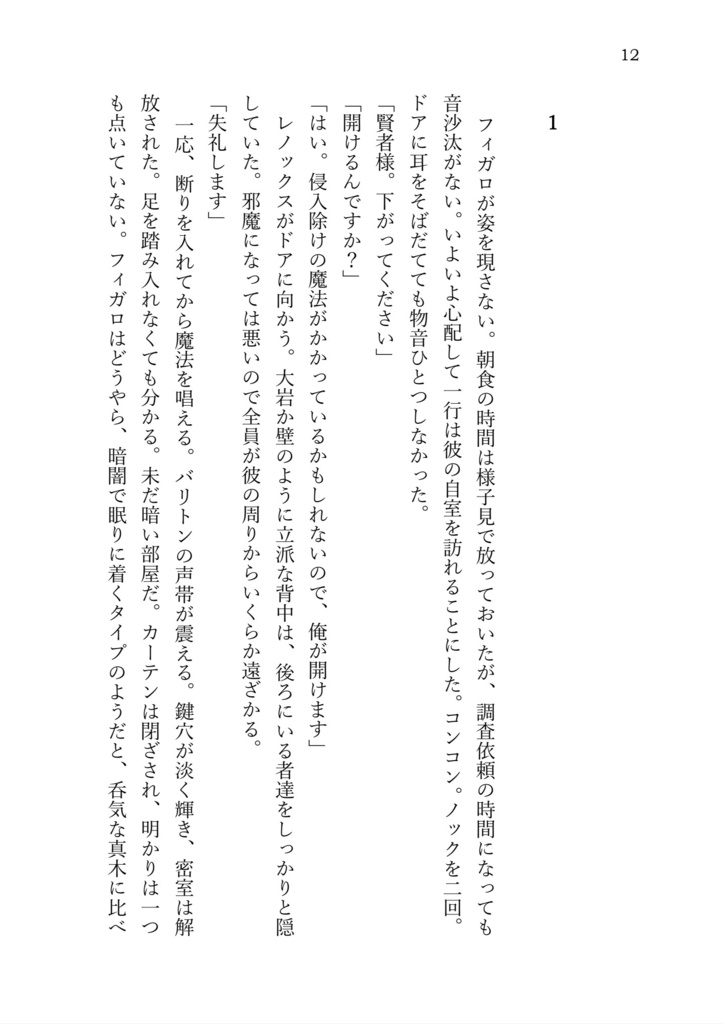 12

1

フィガロが姿を現さない。朝食の時間は様子見で放っておいたが、調査依頼の時間になっても音沙汰がない。いよいよ心配して一行は彼の自室を訪れることにした。コンコン。ノックを二回。ドアに耳をそばだてても物音ひとつしなかった。

「賢者様。下がってください」

「開けるんですか？」

「はい。侵入除けの魔法がかかっているかもしれないので、俺が開けます」

レノックスがドアに向かう。大岩か壁のように立派な背中は、後ろにいる者達をしっかりと隠していた。邪魔になっては悪いので全員が彼の周りからいくらか遠ざかる。

「失礼します」

一応、断りを入れてから魔法を唱える。バリトンの声帯が震える。鍵穴が淡く輝き、密室は解放された。足を踏み入れなくても分かる。未だ暗い部屋だ。カーテンは閉ざされ、明かりは一つも点いていない。フィガロはどうやら、暗闇で眠りに着くタイプのようだと、呑気な真木に比べ